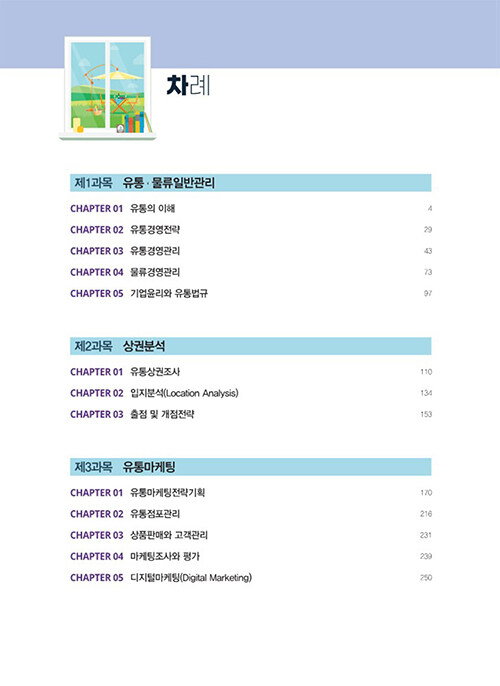 차례

제1과목 유통 · 물류일반관리

CHAPTER 01 유통의 이해 4
CHAPTER 02 유통경영전략 29
CHAPTER 03 유통경영관리 43
CHAPTER 04 물류경영관리 73
CHAPTER 05 기업윤리와 유통법규 97

제2과목 상권분석

CHAPTER 01 유통상권조사 110
CHAPTER 02 입지분석(Location Analysis) 134
CHAPTER 03 출점 및 개점전략 153

제3과목 유통마케팅

CHAPTER 01 유통마케팅전략기획 170
CHAPTER 02 유통점포관리 216
CHAPTER 03 상품판매와 고객관리 231
CHAPTER 04 마케팅조사와 평가 239
CHAPTER 05 디지털마케팅(Digital Marketing) 250